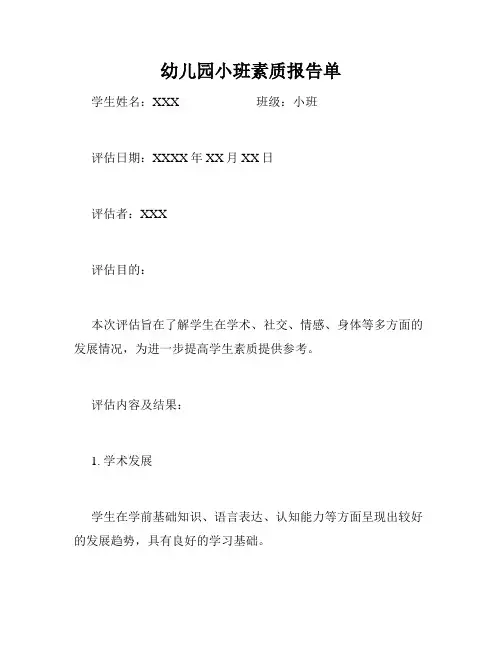 幼儿园小班素质报告单

学生姓名：XXX　　　　　　班级：小班

评估日期：XXXX 年 XX 月 XX 日

评估者：XXX

评估目的：

本次评估旨在了解学生在学术、社交、情感、身体等多方面的发展情况，为进一步提高学生素质提供参考。

评估内容及结果：

1. 学术发展

学生在学前基础知识、语言表达、认知能力等方面呈现出较好的发展趋势，具有良好的学习基础。